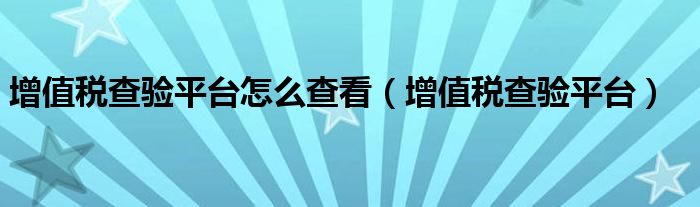 增值税查验平台怎么查看（增值税查验平台）